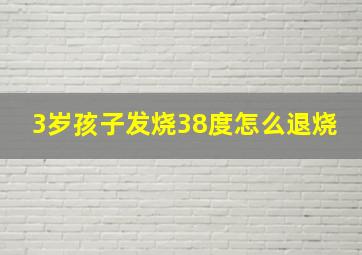 3岁孩子发烧38度怎么退烧